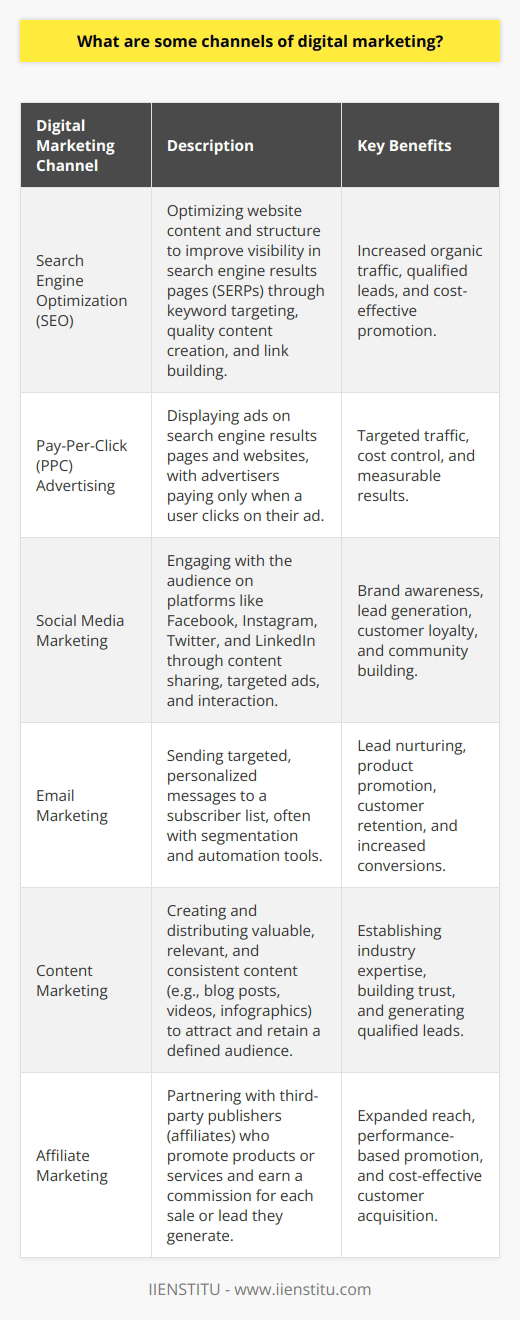 What are some channels of digital marketing?

| Digital Marketing Channel | Description | Key Benefits |
|---|---|---|
| Search Engine Optimization (SEO) | Optimizing website content and structure to improve visibility in search engine results pages (SERPs) through keyword targeting, quality content creation, and link building. | Increased organic traffic, qualified leads, and cost-effective promotion. |
| Pay-Per-Click (PPC) Advertising | Displaying ads on search engine results pages and websites, with advertisers paying only when a user clicks on their ad. | Targeted traffic, cost control, and measurable results. |
| Social Media Marketing | Engaging with the audience on platforms like Facebook, Instagram, Twitter, and LinkedIn through content sharing, targeted ads, and interaction. | Brand awareness, lead generation, customer loyalty, and community building. |
| Email Marketing | Sending targeted, personalized messages to a subscriber list, often with segmentation and automation tools. | Lead nurturing, product promotion, customer retention, and increased conversions. |
| Content Marketing | Creating and distributing valuable, relevant, and consistent content (e.g., blog posts, videos, infographics) to attract and retain a defined audience. | Establishing industry expertise, building trust, and generating qualified leads. |
| Affiliate Marketing | Partnering with third-party publishers (affiliates) who promote products or services and earn a commission for each sale or lead they generate. | Expanded reach, performance-based promotion, and cost-effective customer acquisition. |

IIENSTITU - www.iienstitu.com